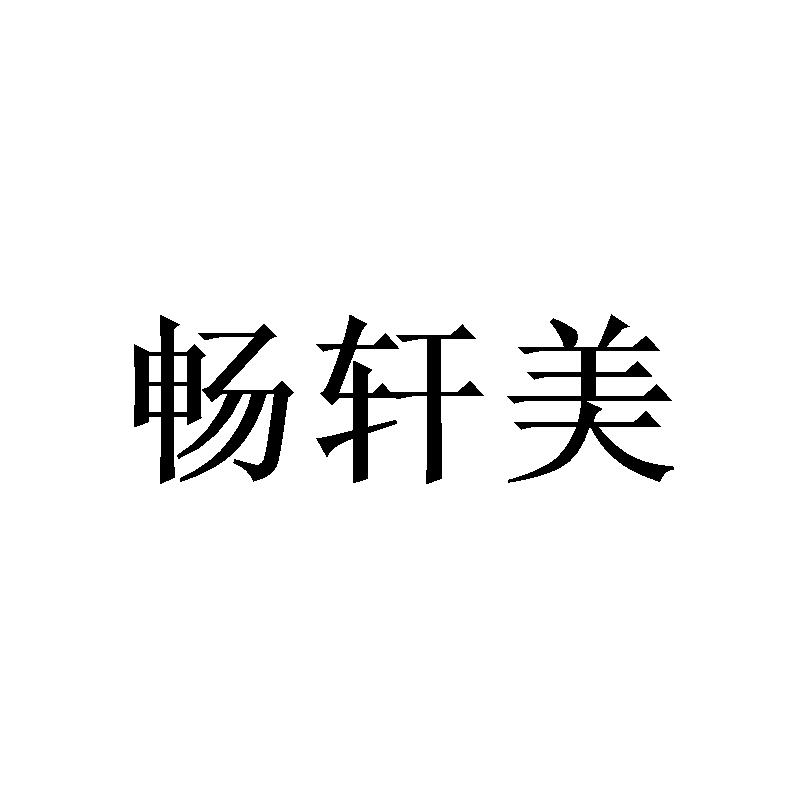 畅轩美